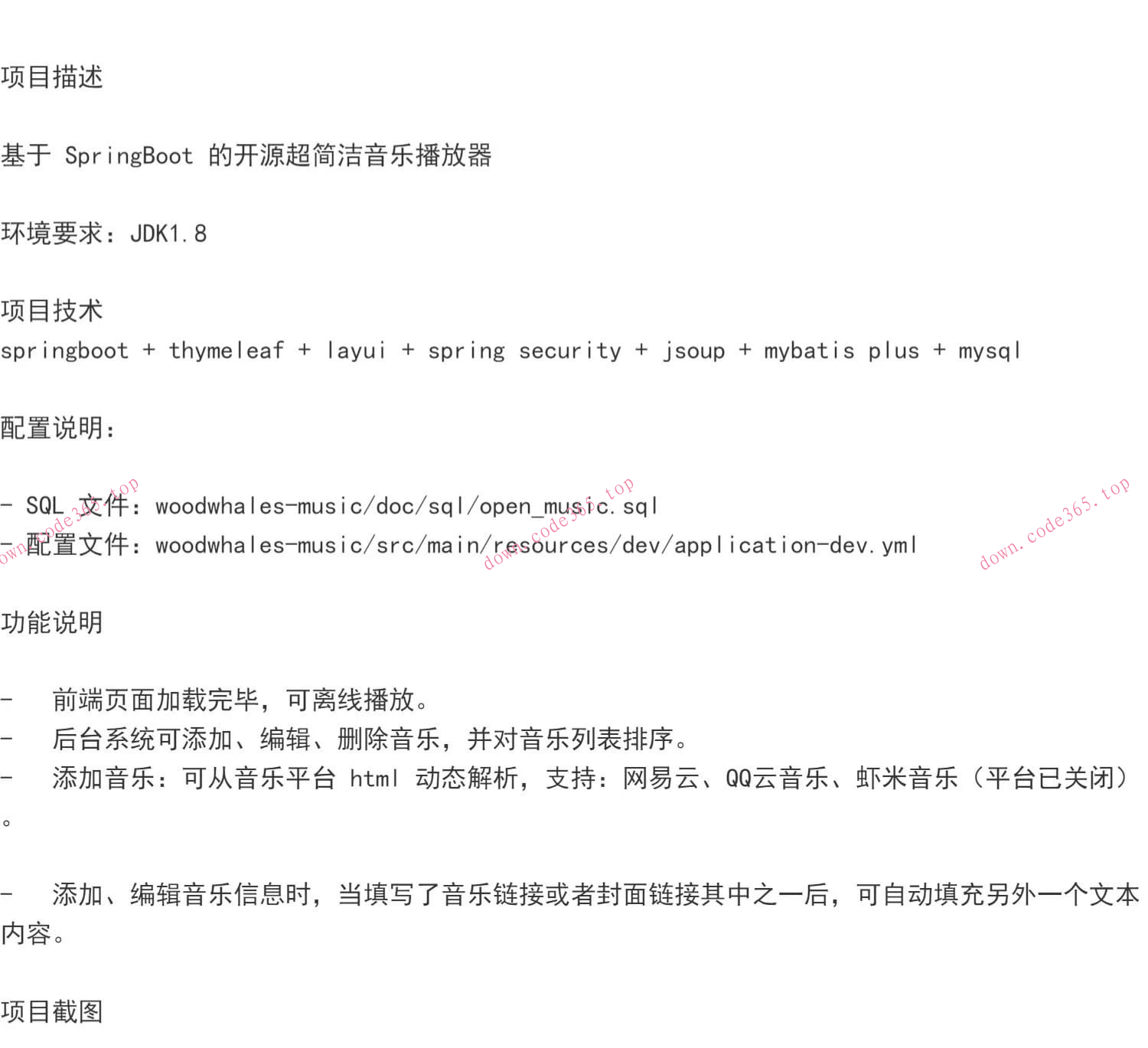 项目描述

基于 SpringBoot 的开源超简洁音乐播放器

环境要求：JDK1.8

项目技术
springboot + thymeleaf + layui + spring security + jsoup + mybatis plus + mysql

配置说明：

- SQL 文件：woodwhales-music/doc/sql/open_music.sql
- 配置文件：woodwhales-music/src/main/resources/dev/application-dev.yml

down.code365.top down.code365.top down.code365.top

功能说明

- 前端页面加载完毕，可离线播放。
- 后台系统可添加、编辑、删除音乐，并对音乐列表排序。
- 添加音乐：可从音乐平台 html 动态解析，支持：网易云、QQ云音乐、虾米音乐（平台已关闭）。

- 添加、编辑音乐信息时，当填写了音乐链接或者封面链接其中之一后，可自动填充另外一个文本内容。

项目截图